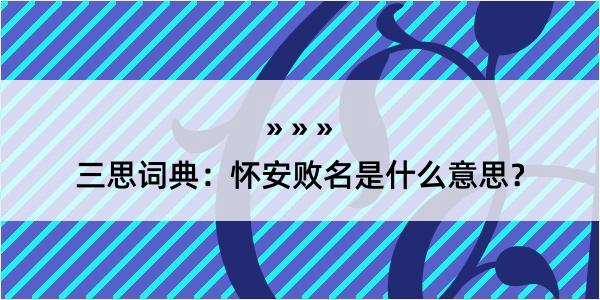 » » »

三思词典：怀安败名是什么意思？